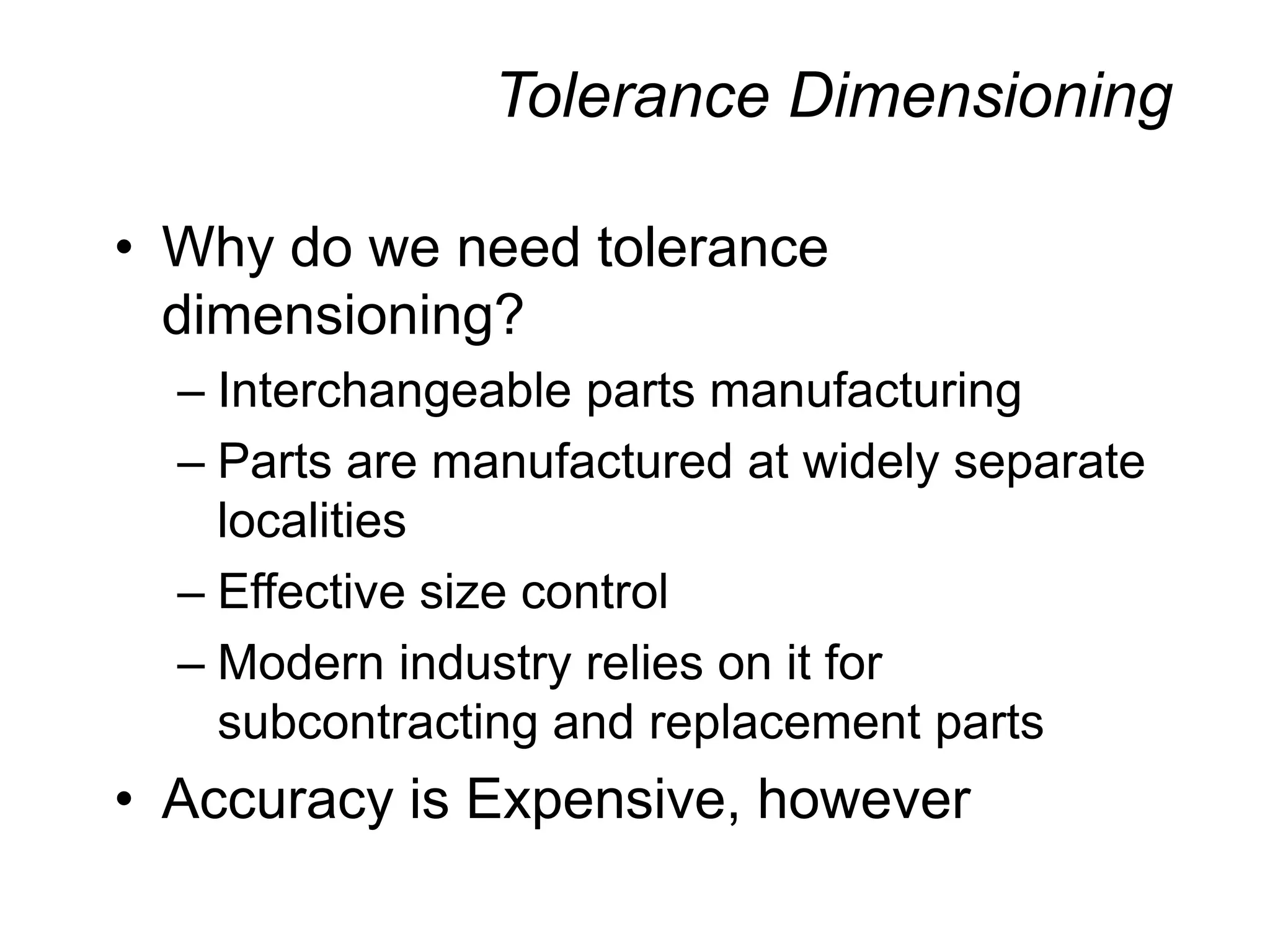 Tolerance Dimensioning

• Why do we need tolerance dimensioning?
– Interchangeable parts manufacturing
– Parts are manufactured at widely separate localities
– Effective size control
– Modern industry relies on it for subcontracting and replacement parts
• Accuracy is Expensive, however